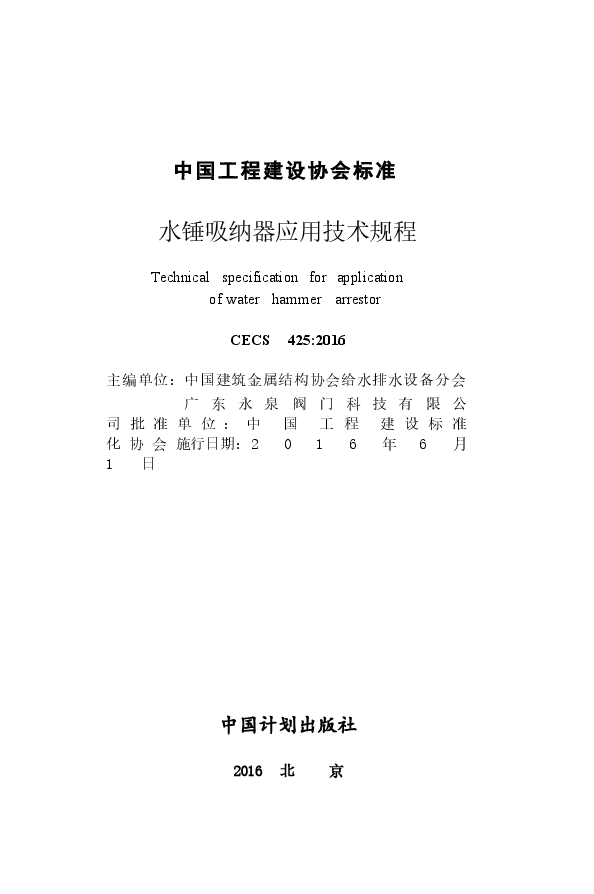 中国工程建设协会标准

水锤吸纳器应用技术规程

Technical specification for application of water hammer arrestor

CECS 425:2016

主编单位：中国建筑金属结构协会给水排水设备分会
广东永泉阀门科技有限公司
批准单位：中国工程建设标准化协会
施行日期：2016年6月1日

中国计划出版社

2016 北 京